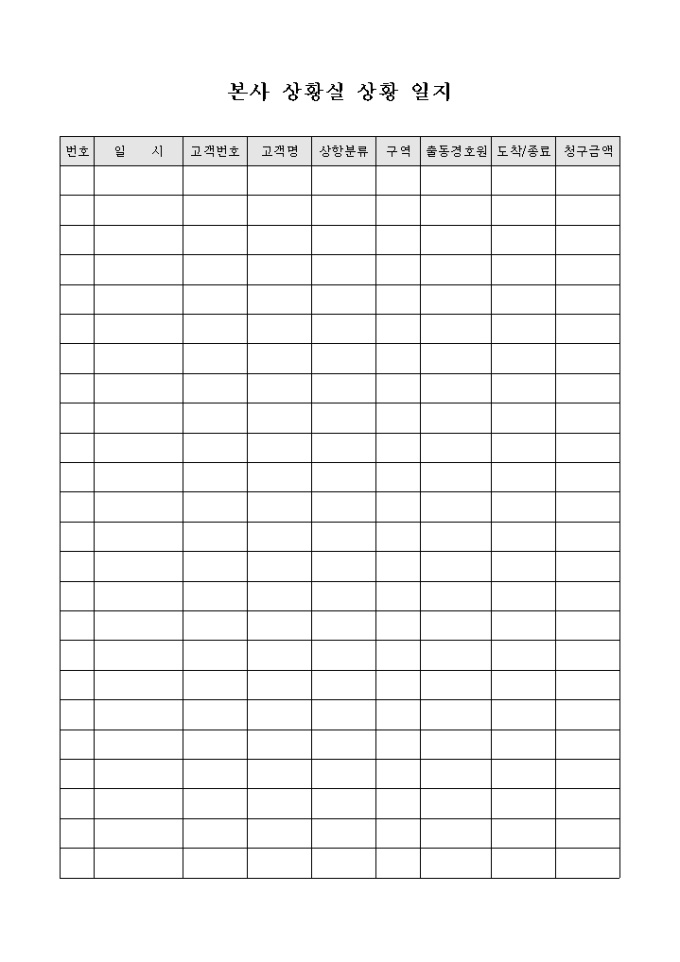 본사 상황실 상황 일지

| 번호 | 일 시 | 고객번호 | 고객명 | 상항분류 | 구역 | 출동경호원 | 도착/종료 | 청구금액 |
|---|---|---|---|---|---|---|---|---|
| | | | | | | | | |
| | | | | | | | | |
| | | | | | | | | |
| | | | | | | | | |
| | | | | | | | | |
| | | | | | | | | |
| | | | | | | | | |
| | | | | | | | | |
| | | | | | | | | |
| | | | | | | | | |
| | | | | | | | | |
| | | | | | | | | |
| | | | | | | | | |
| | | | | | | | | |
| | | | | | | | | |
| | | | | | | | | |
| | | | | | | | | |
| | | | | | | | | |
| | | | | | | | | |
| | | | | | | | | |
| | | | | | | | | |
| | | | | | | | | |
| | | | | | | | | |
| | | | | | | | | |